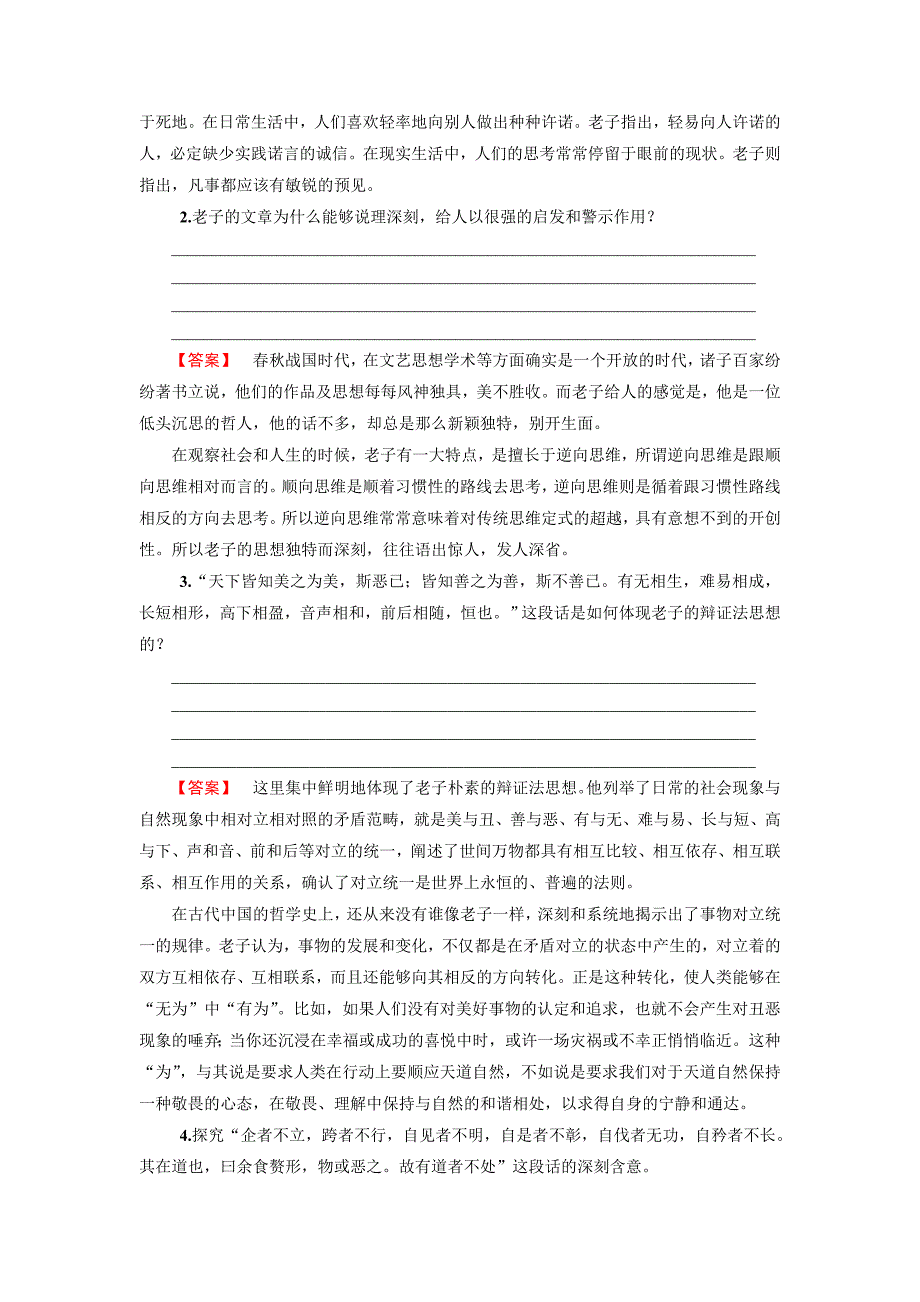 于死地。在日常生活中，人们喜欢轻率地向别人做出种种许诺。老子指出，轻易向人许诺的人，必定缺少实践诺言的诚信。在现实生活中，人们的思考常常停留于眼前的现状。老子则指出，凡事都应该有敏锐的预见。

2.老子的文章为什么能够说理深刻，给人以很强的启发和警示作用？

【答案】 春秋战国时代，在文艺思想学术等方面确实是一个开放的时代，诸子百家纷纷著书立说，他们的作品及思想每每风神独具，美不胜收。而老子给人的感觉是，他是一位低头沉思的哲人，他的话不多，却总是那么新颖独特，别开生面。

在观察社会和人生的时候，老子有一大特点，是擅长于逆向思维，所谓逆向思维是跟顺向思维相对而言的。顺向思维是顺着习惯性的路线去思考，逆向思维则是循着跟习惯性路线相反的方向去思考。所以逆向思维常常意味着对传统思维定式的超越，具有意想不到的开创性。所以老子的思想独特而深刻，往往语出惊人，发人深省。

3.“天下皆知美之为美，斯恶已；皆知善之为善，斯不善已。有无相生，难易相成，长短相形，高下相盈，音声相和，前后相随，恒也。”这段话是如何体现老子的辩证法思想的？

【答案】 这里集中鲜明地体现了老子朴素的辩证法思想。他列举了日常的社会现象与自然现象中相对立相对照的矛盾范畴，就是美与丑、善与恶、有与无、难与易、长与短、高与下、声和音、前和后等对立的统一，阐述了世间万物都具有相互比较、相互依存、相互联系、相互作用的关系，确认了对立统一是世界上永恒的、普遍的法则。

在古代中国的哲学史上，还从来没有谁像老子一样，深刻和系统地揭示出了事物对立统一的规律。老子认为，事物的发展和变化，不仅都是在矛盾对立的状态中产生的，对立着的双方互相依存、互相联系，而且还能够向其相反的方向转化。正是这种转化，使人类能够在“无为”中“有为”。比如，如果人们没有对美好事物的认定和追求，也就不会产生对丑恶现象的唾弃；当你还沉浸在幸福或成功的喜悦中时，或许一场灾祸或不幸正悄悄临近。这种“为”，与其说是要求人类在行动上要顺应天道自然，不如说是要求我们对于天道自然保持一种敬畏的心态，在敬畏、理解中保持与自然的和谐相处，以求得自身的宁静和通达。

4.探究“企者不立，跨者不行，自见者不明，自是者不彰，自伐者无功，自矜者不长。其在道也，曰余食赘形，物或恶之。故有道者不处”这段话的深刻含意。